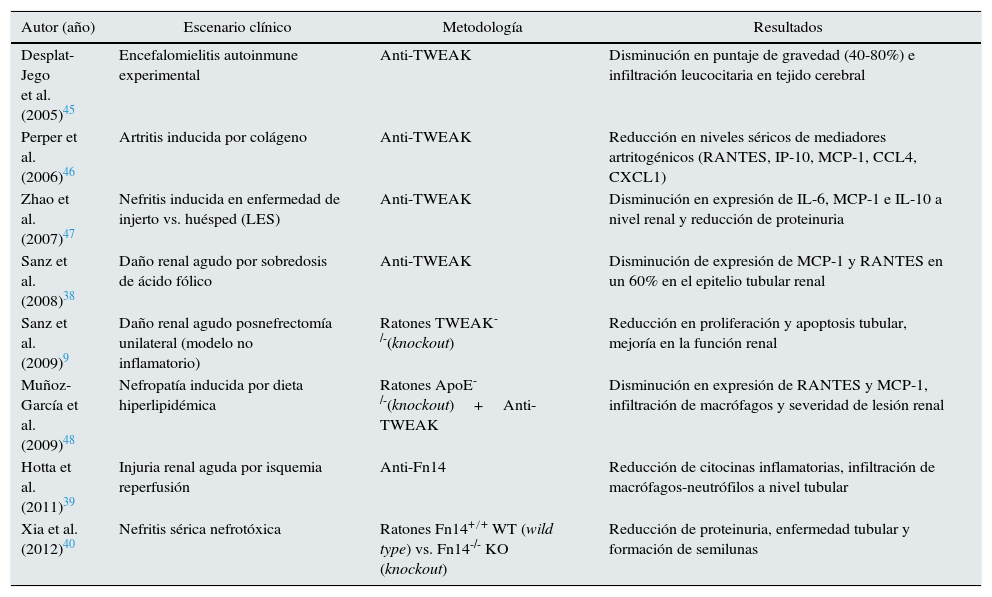 | Autor (año) | Escenario clínico | Metodología | Resultados |
|---|---|---|---|
| Desplat-Jego et al. (2005)$^{45}$ | Encefalomielitis autoinmune experimental | Anti-TWEAK | Disminución en puntaje de gravedad (40-80%) e infiltración leucocitaria en tejido cerebral |
| Perper et al. (2006)$^{46}$ | Artritis inducida por colágeno | Anti-TWEAK | Reducción en niveles séricos de mediadores artritogénicos (RANTES, IP-10, MCP-1, CCL4, CXCL1) |
| Zhao et al. (2007)$^{47}$ | Nefritis inducida en enfermedad de injerto vs. huésped (LES) | Anti-TWEAK | Disminución en expresión de IL-6, MCP-1 e IL-10 a nivel renal y reducción de proteinuria |
| Sanz et al. (2008)$^{38}$ | Daño renal agudo por sobredosis de ácido fólico | Anti-TWEAK | Disminución de expresión de MCP-1 y RANTES en un 60% en el epitelio tubular renal |
| Sanz et al. (2009)$^{9}$ | Daño renal agudo posnefrectomía unilateral (modelo no inflamatorio) | Ratones TWEAK$^{-/-}$(knockout) | Reducción en proliferación y apoptosis tubular, mejoría en la función renal |
| Muñoz-García et al. (2009)$^{48}$ | Nefropatía inducida por dieta hiperlipidémica | Ratones ApoE$^{-/-}$(knockout) + Anti-TWEAK | Disminución en expresión de RANTES y MCP-1, infiltración de macrófagos y severidad de lesión renal |
| Hotta et al. (2011)$^{39}$ | Injuria renal aguda por isquemia reperfusión | Anti-Fn14 | Reducción de citocinas inflamatorias, infiltración de macrófagos-neutrófilos a nivel tubular |
| Xia et al. (2012)$^{40}$ | Nefritis sérica nefrotóxica | Ratones Fn14$^{+/+}$ WT (wild type) vs. Fn14$^{-/-}$ KO (knockout) | Reducción de proteinuria, enfermedad tubular y formación de semilunas |